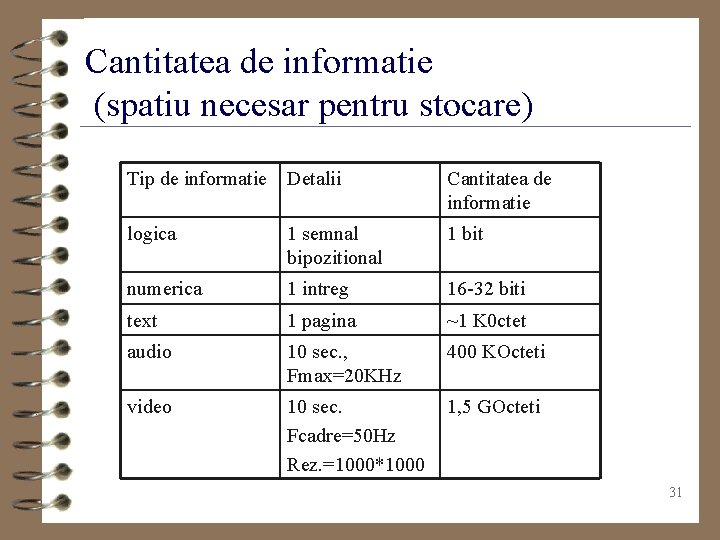 Cantitatea de informatie
(spatiu necesar pentru stocare)

| Tip de informatie | Detalii | Cantitatea de informatie |
|---|---|---|
| logica | 1 semnal bipozitional | 1 bit |
| numerica | 1 intreg | 16-32 biti |
| text | 1 pagina | ~1 K0ctet |
| audio | 10 sec., Fmax=20KHz | 400 KOcteti |
| video | 10 sec. Fcadre=50Hz Rez.=1000*1000 | 1,5 GOcteti |

31